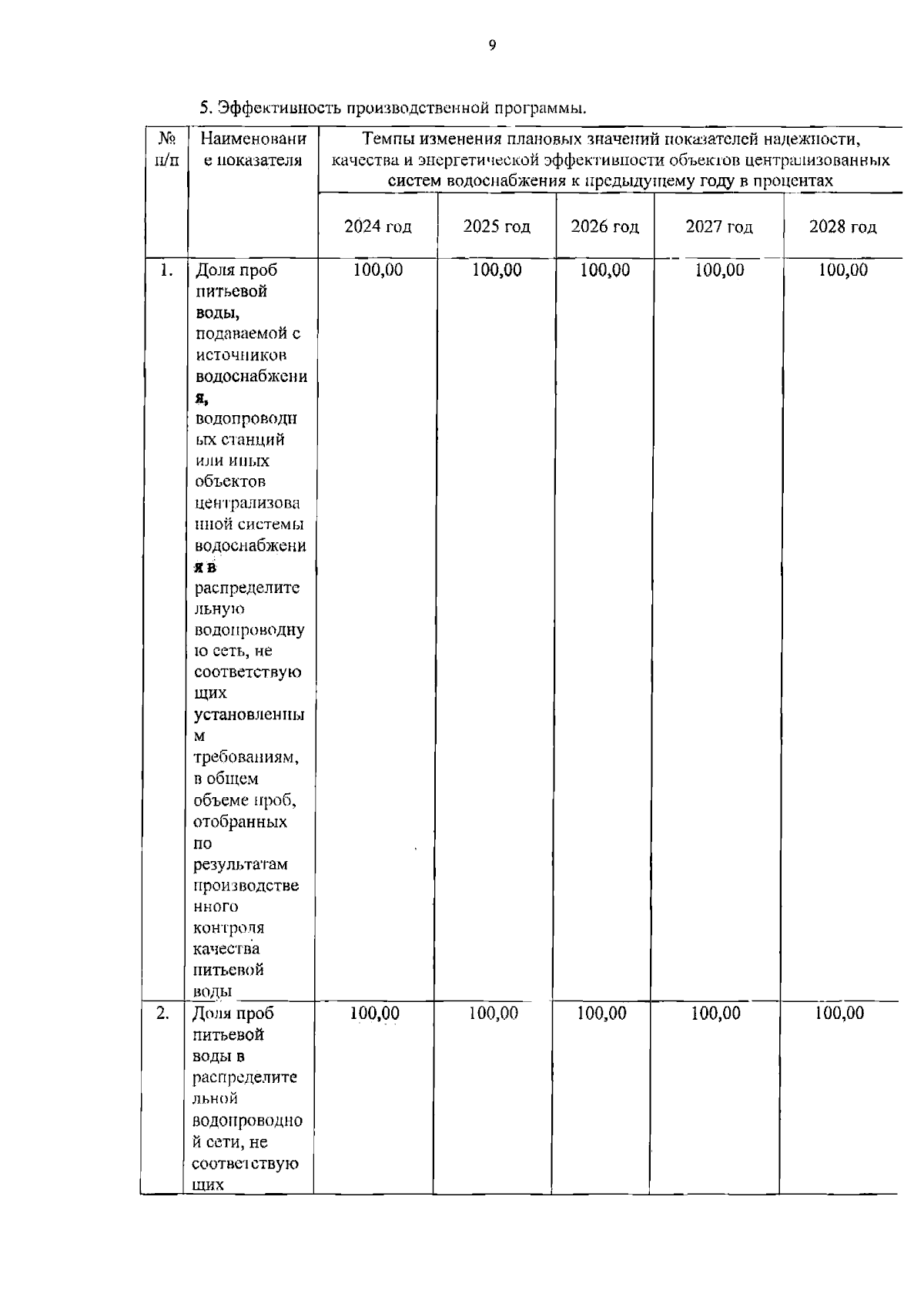 9

5. Эффективность производственной программы.

| № п/п | Наименование показателя | Темпы изменения плановых значений показателей надежности, качества и энергетической эффективности объектов централизованных систем водоснабжения к предыдущему году в процентах | | | | |
|---|---|---|---|---|---|---|
| | | 2024 год | 2025 год | 2026 год | 2027 год | 2028 год |
| 1. | Доля проб питьевой воды, подаваемой с источников водоснабжения, водопроводных станций или иных объектов централизованной системы водоснабжения в распределительную водопроводную сеть, не соответствующих установленным требованиям, в общем объеме проб, отобранных по результатам производственного контроля качества питьевой воды | 100,00 | 100,00 | 100,00 | 100,00 | 100,00 |
| 2. | Доля проб питьевой воды в распределительной водопроводной сети, не соответствующих | 100,00 | 100,00 | 100,00 | 100,00 | 100,00 |